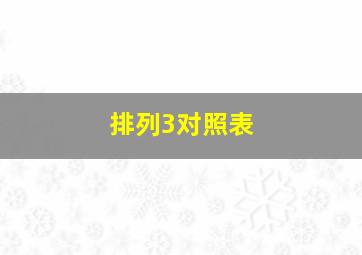 排列3对照表